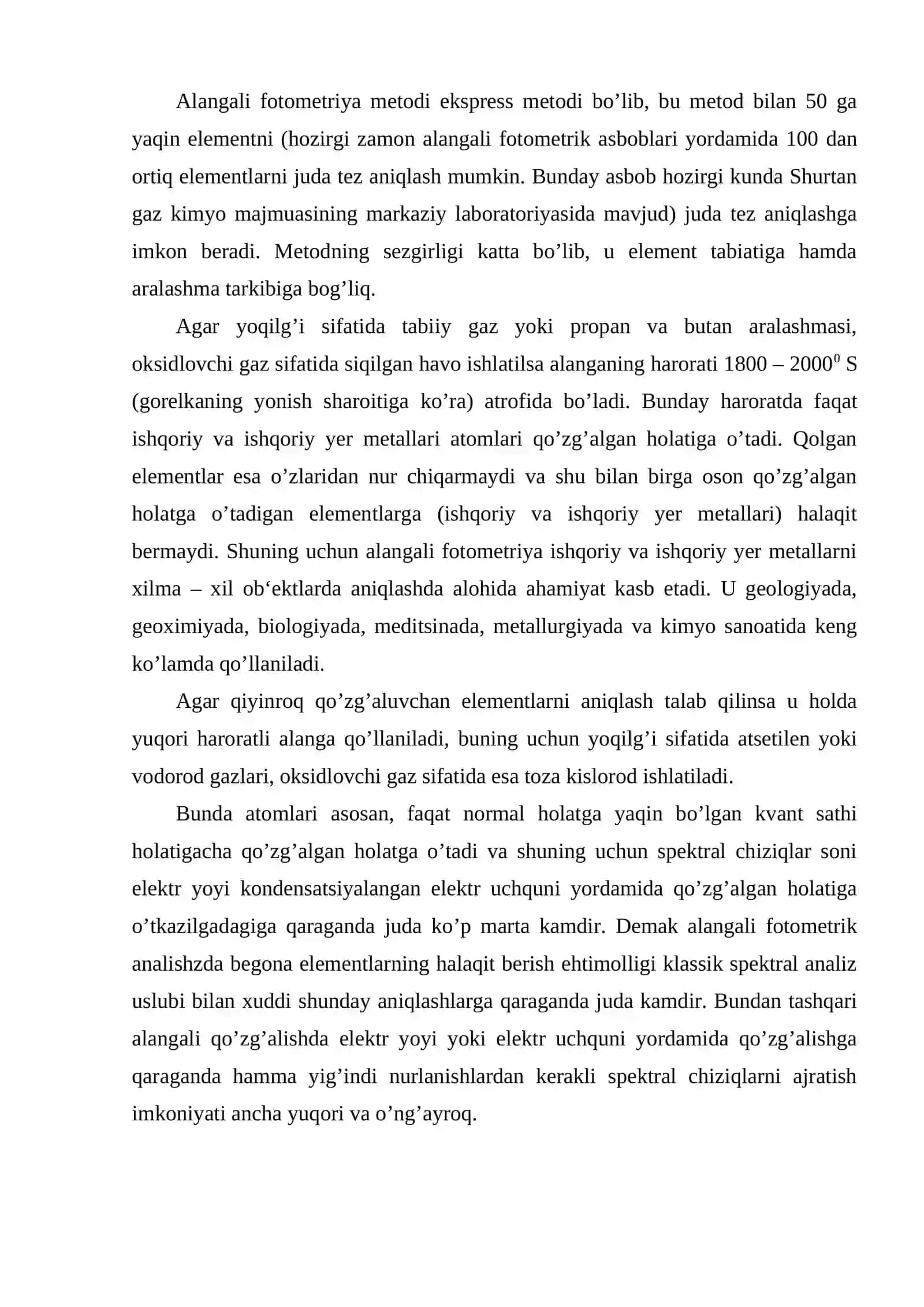 Alangali fotometriya metodi ekspress metodi bo'lib, bu metod bilan 50 ga yaqin elementni (hozirgi zamon alangali fotometrik asboblari yordamida 100 dan ortiq elementlarni juda tez aniqlash mumkin. Bunday asbob hozirgi kunda Shurtan gaz kimyo majmuasining markaziy laboratoriyasida mavjud) juda tez aniqlashga imkon beradi. Metodning sezgirligi katta bo'lib, u element tabiatiga hamda aralashma tarkibiga bog'liq.

Agar yoqilg'i sifatida tabiiy gaz yoki propan va butan aralashmasi, oksidlovchi gaz sifatida siqilgan havo ishlatilsa alanganing harorati 1800 – $2000^{0}$ S (gorelkaning yonish sharoitiga ko'ra) atrofida bo'ladi. Bunday haroratda faqat ishqoriy va ishqoriy yer metallari atomlari qo'zg'algan holatiga o'tadi. Qolgan elementlar esa o'zlaridan nur chiqarmaydi va shu bilan birga oson qo'zg'algan holatga o'tadigan elementlarga (ishqoriy va ishqoriy yer metallari) halaqit bermaydi. Shuning uchun alangali fotometriya ishqoriy va ishqoriy yer metallarni xilma – xil ob'ektlarda aniqlashda alohida ahamiyat kasb etadi. U geologiyada, geoximiyada, biologiyada, meditsinada, metallurgiyada va kimyo sanoatida keng ko'lamda qo'llaniladi.

Agar qiyinroq qo'zg'aluvchan elementlarni aniqlash talab qilinsa u holda yuqori haroratli alanga qo'llaniladi, buning uchun yoqilg'i sifatida atsetilen yoki vodorod gazlari, oksidlovchi gaz sifatida esa toza kislorod ishlatiladi.

Bunda atomlari asosan, faqat normal holatga yaqin bo'lgan kvant sathi holatigacha qo'zg'algan holatga o'tadi va shuning uchun spektral chiziqlar soni elektr yoyi kondensatsiyalangan elektr uchquni yordamida qo'zg'algan holatiga o'tkazilgadagiga qaraganda juda ko'p marta kamdir. Demak alangali fotometrik analishzda begona elementlarning halaqit berish ehtimolligi klassik spektral analiz uslubi bilan xuddi shunday aniqlashlarga qaraganda juda kamdir. Bundan tashqari alangali qo'zg'alishda elektr yoyi yoki elektr uchquni yordamida qo'zg'alishga qaraganda hamma yig'indi nurlanishlardan kerakli spektral chiziqlarni ajratish imkoniyati ancha yuqori va o'ng'ayroq.